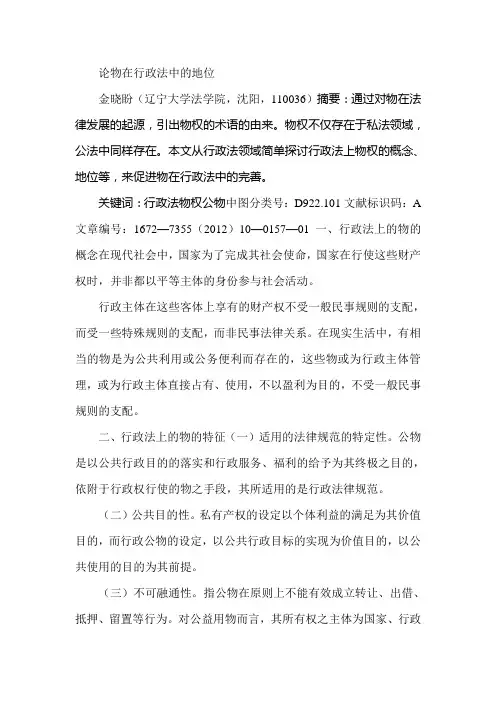 论物在行政法中的地位

金晓盼（辽宁大学法学院，沈阳，110036）摘要：通过对物在法律发展的起源，引出物权的术语的由来。物权不仅存在于私法领域，公法中同样存在。本文从行政法领域简单探讨行政法上物权的概念、地位等，来促进物在行政法中的完善。

关键词：行政法物权公物中图分类号：D922.101 文献标识码：A 文章编号：1672—7355（2012）10—0157—01 一、行政法上的物的概念在现代社会中，国家为了完成其社会使命，国家在行使这些财产权时，并非都以平等主体的身份参与社会活动。

行政主体在这些客体上享有的财产权不受一般民事规则的支配，而受一些特殊规则的支配，而非民事法律关系。在现实生活中，有相当的物是为公共利用或公务便利而存在的，这些物或为行政主体管理，或为行政主体直接占有、使用，不以盈利为目的，不受一般民事规则的支配。

二、行政法上的物的特征（一）适用的法律规范的特定性。公物是以公共行政目的的落实和行政服务、福利的给予为其终极之目的，依附于行政权行使的物之手段，其所适用的是行政法律规范。

（二）公共目的性。私有产权的设定以个体利益的满足为其价值目的，而行政公物的设定，以公共行政目标的实现为价值目的，以公共使用的目的为其前提。

（三）不可融通性。指公物在原则上不能有效成立转让、出借、抵押、留置等行为。对公益用物而言，其所有权之主体为国家、行政